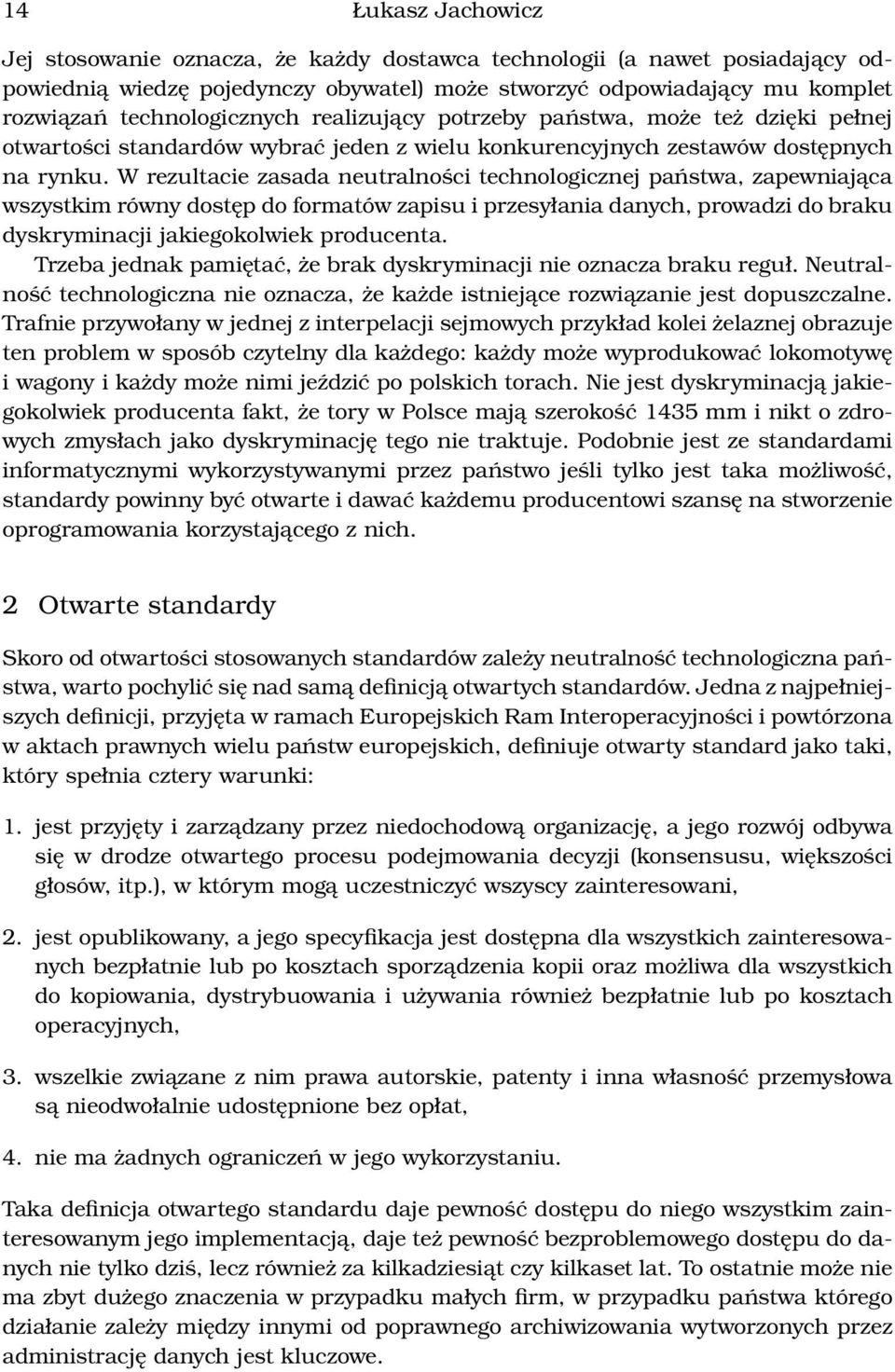 14 Łukasz Jachowicz

Jej stosowanie oznacza, że każdy dostawca technologii (a nawet posiadający odpowiednią wiedzę pojedynczy obywatel) może stworzyć odpowiadający mu komplet rozwiązań technologicznych realizujący potrzeby państwa, może też dzięki pełnej otwartości standardów wybrać jeden z wielu konkurencyjnych zestawów dostępnych na rynku. W rezultacie zasada neutralności technologicznej państwa, zapewniająca wszystkim równy dostęp do formatów zapisu i przesyłania danych, prowadzi do braku dyskryminacji jakiegokolwiek producenta.

Trzeba jednak pamiętać, że brak dyskryminacji nie oznacza braku reguł. Neutralność technologiczna nie oznacza, że każde istniejące rozwiązanie jest dopuszczalne. Trafnie przywołany w jednej z interpelacji sejmowych przykład kolei żelaznej obrazuje ten problem w sposób czytelny dla każdego: każdy może wyprodukować lokomotywę i wagony i każdy może nimi jeździć po polskich torach. Nie jest dyskryminacją jakiegokolwiek producenta fakt, że tory w Polsce mają szerokość 1435 mm i nikt o zdrowych zmysłach jako dyskryminację tego nie traktuje. Podobnie jest ze standardami informatycznymi wykorzystywanymi przez państwo jeśli tylko jest taka możliwość, standardy powinny być otwarte i dawać każdemu producentowi szansę na stworzenie oprogramowania korzystającego z nich.

2 Otwarte standardy

Skoro od otwartości stosowanych standardów zależy neutralność technologiczna państwa, warto pochylić się nad samą definicją otwartych standardów. Jedna z najpełniejszych definicji, przyjęta w ramach Europejskich Ram Interoperacyjności i powtórzona w aktach prawnych wielu państw europejskich, definiuje otwarty standard jako taki, który spełnia cztery warunki:

1. jest przyjęty i zarządzany przez niedochodową organizację, a jego rozwój odbywa się w drodze otwartego procesu podejmowania decyzji (konsensusu, większości głosów, itp.), w którym mogą uczestniczyć wszyscy zainteresowani,

2. jest opublikowany, a jego specyfikacja jest dostępna dla wszystkich zainteresowanych bezpłatnie lub po kosztach sporządzenia kopii oraz możliwa dla wszystkich do kopiowania, dystrybuowania i używania również bezpłatnie lub po kosztach operacyjnych,

3. wszelkie związane z nim prawa autorskie, patenty i inna własność przemysłowa są nieodwołalnie udostępnione bez opłat,

4. nie ma żadnych ograniczeń w jego wykorzystaniu.

Taka definicja otwartego standardu daje pewność dostępu do niego wszystkim zainteresowanym jego implementacją, daje też pewność bezproblemowego dostępu do danych nie tylko dziś, lecz również za kilkadziesiąt czy kilkaset lat. To ostatnie może nie ma zbyt dużego znaczenia w przypadku małych firm, w przypadku państwa którego działanie zależy między innymi od poprawnego archiwizowania wytworzonych przez administrację danych jest kluczowe.